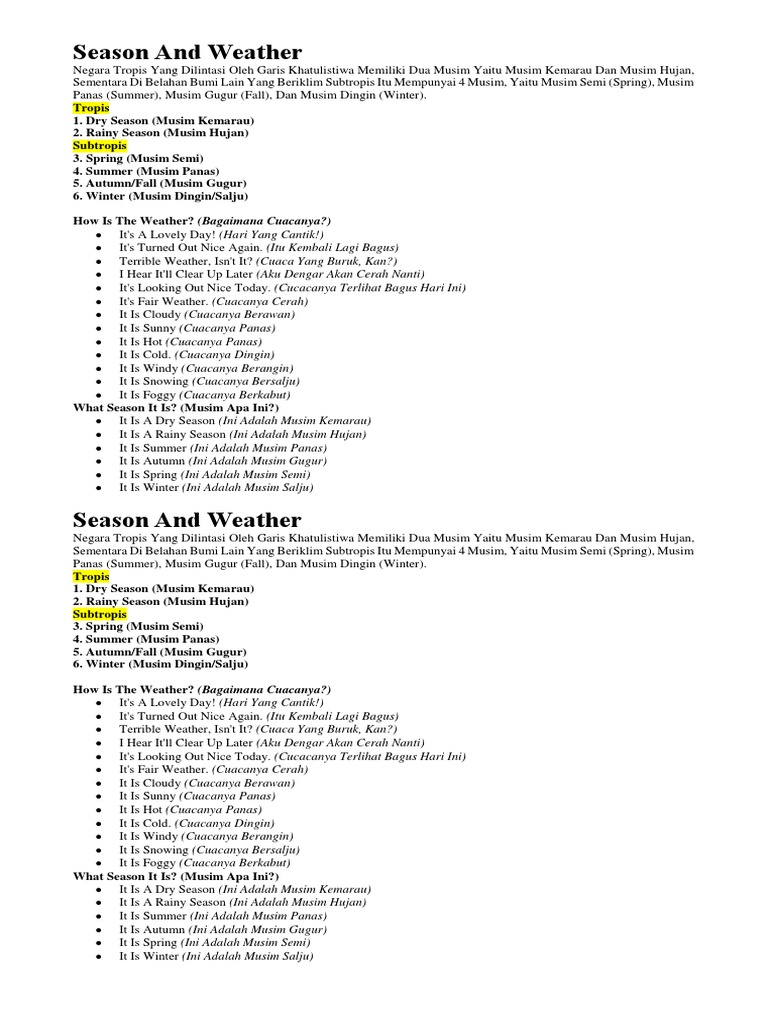 Season And Weather
Negara Tropis Yang Dilintasi Oleh Garis Khatulistiwa Memiliki Dua Musim Yaitu Musim Kemarau Dan Musim Hujan, Sementara Di Belahan Bumi Lain Yang Beriklim Subtropis Itu Mempunyai 4 Musim, Yaitu Musim Semi (Spring), Musim Panas (Summer), Musim Gugur (Fall), Dan Musim Dingin (Winter).
Tropis
1. Dry Season (Musim Kemarau)
2. Rainy Season (Musim Hujan)
Subtropis
3. Spring (Musim Semi)
4. Summer (Musim Panas)
5. Autumn/Fall (Musim Gugur)
6. Winter (Musim Dingin/Salju)

How Is The Weather? (Bagaimana Cuacanya?)
- It's A Lovely Day! (Hari Yang Cantik!)
- It's Turned Out Nice Again. (Itu Kembali Lagi Bagus)
- Terrible Weather, Isn't It? (Cuaca Yang Buruk, Kan?)
- I Hear It'll Clear Up Later (Aku Dengar Akan Cerah Nanti)
- It's Looking Out Nice Today. (Cucacanya Terlihat Bagus Hari Ini)
- It's Fair Weather. (Cuacanya Cerah)
- It Is Cloudy (Cuacanya Berawan)
- It Is Sunny (Cuacanya Panas)
- It Is Hot (Cuacanya Panas)
- It Is Cold. (Cuacanya Dingin)
- It Is Windy (Cuacanya Berangin)
- It Is Snowing (Cuacanya Bersalju)
- It Is Foggy (Cuacanya Berkabut)
What Season It Is? (Musim Apa Ini?)
- It Is A Dry Season (Ini Adalah Musim Kemarau)
- It Is A Rainy Season (Ini Adalah Musim Hujan)
- It Is Summer (Ini Adalah Musim Panas)
- It Is Autumn (Ini Adalah Musim Gugur)
- It Is Spring (Ini Adalah Musim Semi)
- It Is Winter (Ini Adalah Musim Salju)

Season And Weather
Negara Tropis Yang Dilintasi Oleh Garis Khatulistiwa Memiliki Dua Musim Yaitu Musim Kemarau Dan Musim Hujan, Sementara Di Belahan Bumi Lain Yang Beriklim Subtropis Itu Mempunyai 4 Musim, Yaitu Musim Semi (Spring), Musim Panas (Summer), Musim Gugur (Fall), Dan Musim Dingin (Winter).
Tropis
1. Dry Season (Musim Kemarau)
2. Rainy Season (Musim Hujan)
Subtropis
3. Spring (Musim Semi)
4. Summer (Musim Panas)
5. Autumn/Fall (Musim Gugur)
6. Winter (Musim Dingin/Salju)

How Is The Weather? (Bagaimana Cuacanya?)
- It's A Lovely Day! (Hari Yang Cantik!)
- It's Turned Out Nice Again. (Itu Kembali Lagi Bagus)
- Terrible Weather, Isn't It? (Cuaca Yang Buruk, Kan?)
- I Hear It'll Clear Up Later (Aku Dengar Akan Cerah Nanti)
- It's Looking Out Nice Today. (Cucacanya Terlihat Bagus Hari Ini)
- It's Fair Weather. (Cuacanya Cerah)
- It Is Cloudy (Cuacanya Berawan)
- It Is Sunny (Cuacanya Panas)
- It Is Hot (Cuacanya Panas)
- It Is Cold. (Cuacanya Dingin)
- It Is Windy (Cuacanya Berangin)
- It Is Snowing (Cuacanya Bersalju)
- It Is Foggy (Cuacanya Berkabut)
What Season It Is? (Musim Apa Ini?)
- It Is A Dry Season (Ini Adalah Musim Kemarau)
- It Is A Rainy Season (Ini Adalah Musim Hujan)
- It Is Summer (Ini Adalah Musim Panas)
- It Is Autumn (Ini Adalah Musim Gugur)
- It Is Spring (Ini Adalah Musim Semi)
- It Is Winter (Ini Adalah Musim Salju)